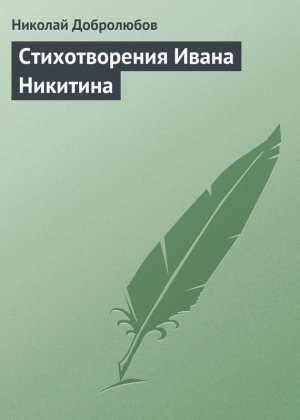 Николай Добролюбов

Стихотворения Ивана Никитина